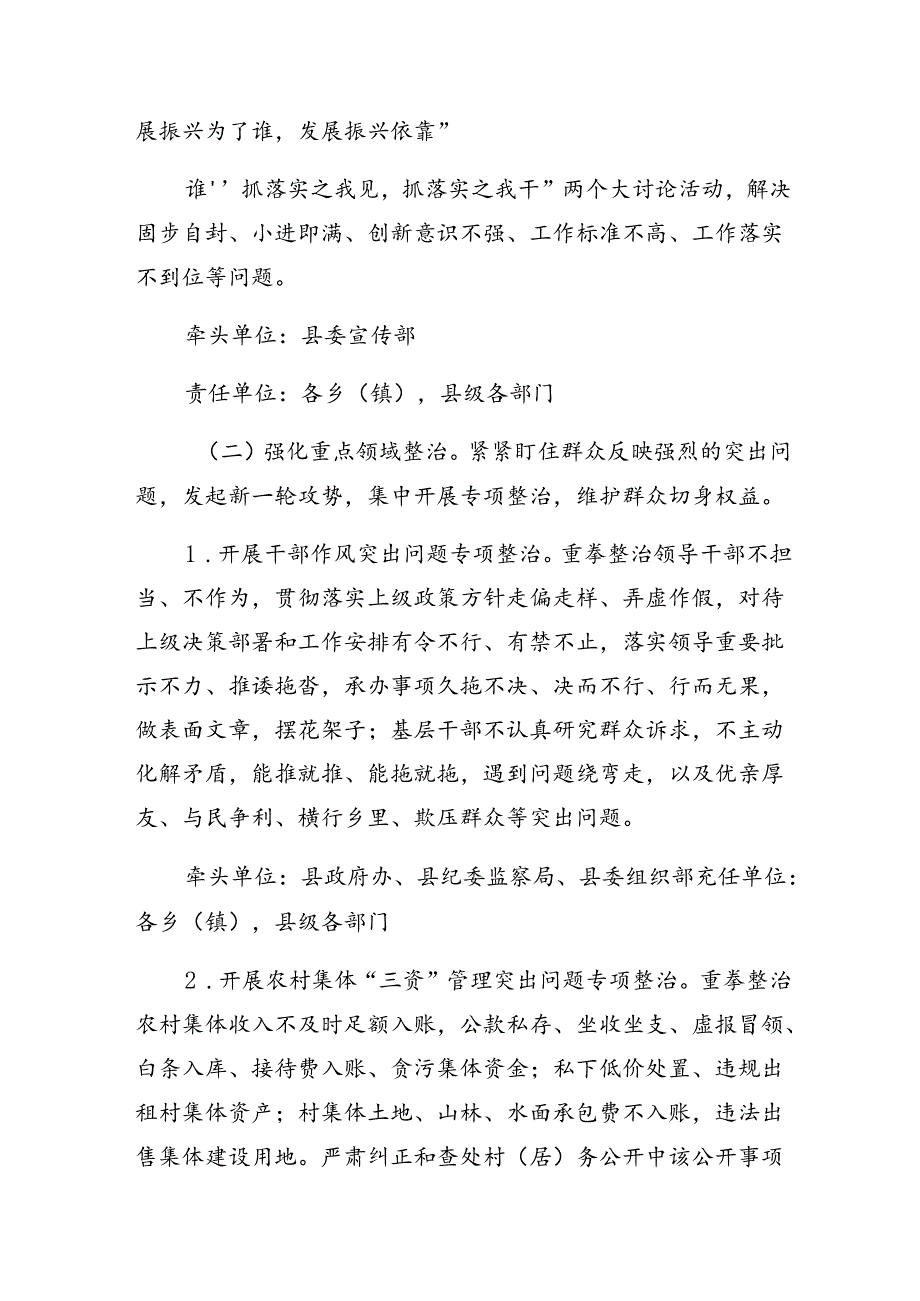 展振兴为了谁，发展振兴依靠”

谁''抓落实之我见，抓落实之我干”两个大讨论活动，解决固步自封、小进即满、创新意识不强、工作标准不高、工作落实不到位等问题。

牵头单位：县委宣传部

责任单位：各乡（镇），县级各部门

（二）强化重点领域整治。紧紧盯住群众反映强烈的突出问题，发起新一轮攻势，集中开展专项整治，维护群众切身权益。

1．开展干部作风突出问题专项整治。重拳整治领导干部不担当、不作为，贯彻落实上级政策方针走偏走样、弄虚作假，对待上级决策部署和工作安排有令不行、有禁不止，落实领导重要批示不力、推诿拖沓，承办事项久拖不决、决而不行、行而无果，做表面文章，摆花架子；基层干部不认真研究群众诉求，不主动化解矛盾，能推就推、能拖就拖，遇到问题绕弯走，以及优亲厚友、与民争利、横行乡里、欺压群众等突出问题。

牵头单位：县政府办、县纪委监察局、县委组织部充任单位：各乡（镇），县级各部门

2．开展农村集体“三资”管理突出问题专项整治。重拳整治农村集体收入不及时足额入账，公款私存、坐收坐支、虚报冒领、白条入库、接待费入账、贪污集体资金；私下低价处置、违规出租村集体资产；村集体土地、山林、水面承包费不入账，违法出售集体建设用地。严肃纠正和查处村（居）务公开中该公开事项